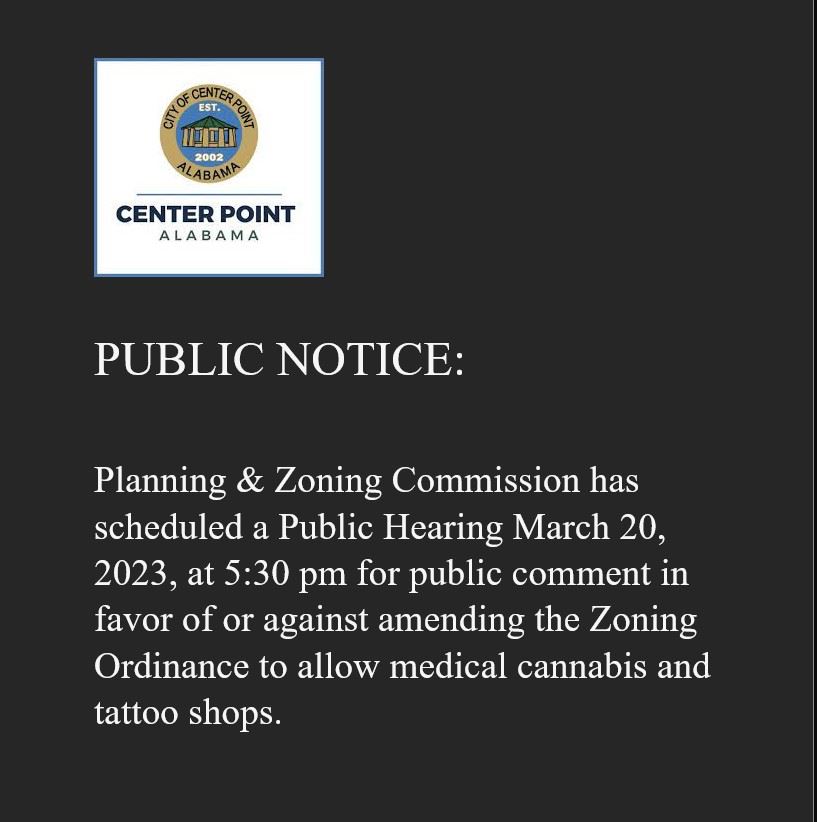 CITY OF CENTER POINT
EST.
2002
ALABAMA

CENTER POINT
ALABAMA

PUBLIC NOTICE:

Planning & Zoning Commission has scheduled a Public Hearing March 20, 2023, at 5:30 pm for public comment in favor of or against amending the Zoning Ordinance to allow medical cannabis and tattoo shops.